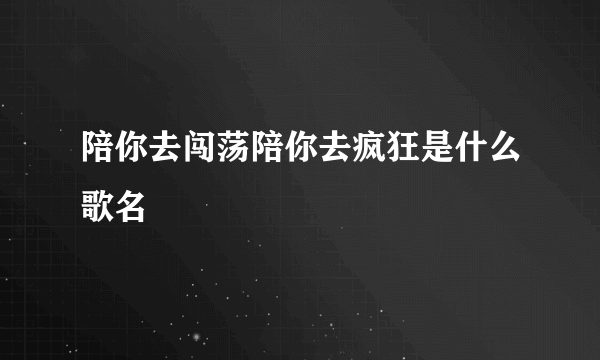 陪你去闯荡陪你去疯狂是什么歌名